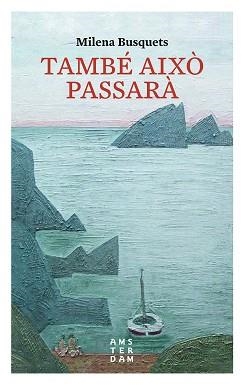 Milena Busquets

TAMBÉ AIXÒ PASSARÀ

AMS
TER
DAM